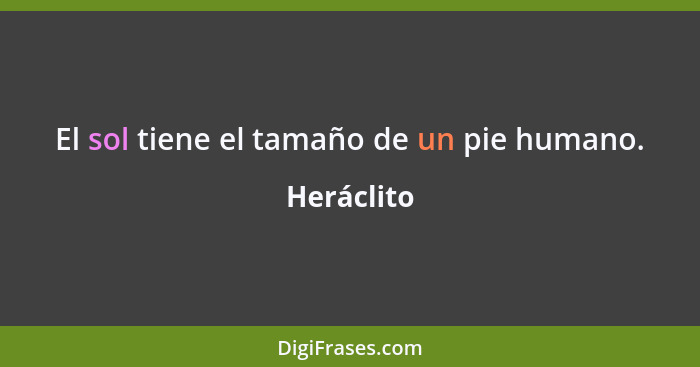 El sol tiene el tamaño de un pie humano.

Heráclito

DigiFrases.com